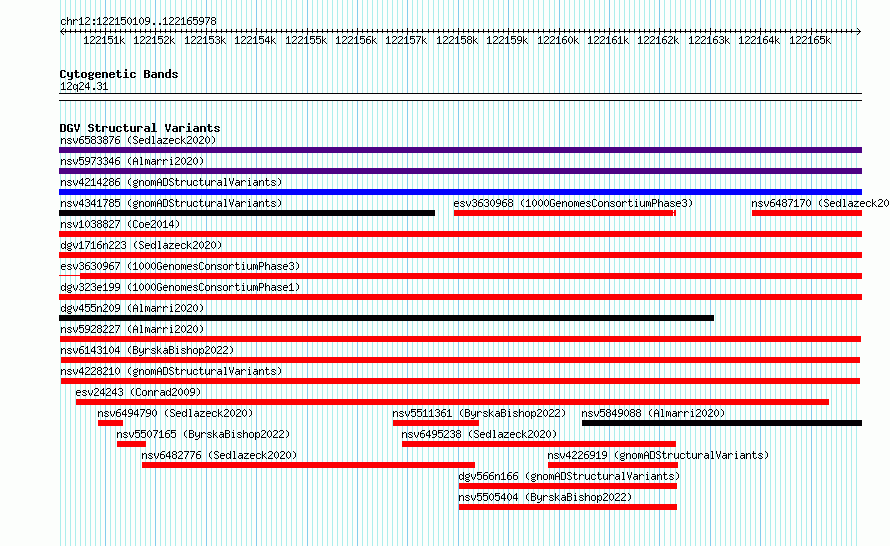 chr12:122150109..122165978

122151k 122152k 122153k 122154k 122155k 122156k 122157k 122158k 122159k 122160k 122161k 122162k 122163k 122164k 122165k

Cytogenetic Bands
12q24.31

DGV Structural Variants
nsv6583876 (Sedlazeck2020)
nsv5973346 (Almarri2020)
nsv4214286 (gnomADStructuralVariants)
nsv4341785 (gnomADStructuralVariants)
esv3630968 (1000GenomesConsortiumPhase3)
nsv6487170 (Sedlazeck20
nsv1038827 (Coe2014)
dgv1716n223 (Sedlazeck2020)
esv3630967 (1000GenomesConsortiumPhase3)
dgv323e199 (1000GenomesConsortiumPhase1)
dgv455n209 (Almarri2020)
nsv5928227 (Almarri2020)
nsv6143104 (ByrskaBishop2022)
nsv4228210 (gnomADStructuralVariants)
esv24243 (Conrad2009)
nsv6494790 (Sedlazeck2020)
nsv5511361 (ByrskaBishop2022)
nsv5849088 (Almarri2020)
nsv5507165 (ByrskaBishop2022)
nsv6495238 (Sedlazeck2020)
nsv6482776 (Sedlazeck2020)
nsv4226919 (gnomADStructuralVariants)
dgv566n166 (gnomADStructuralVariants)
nsv5505404 (ByrskaBishop2022)